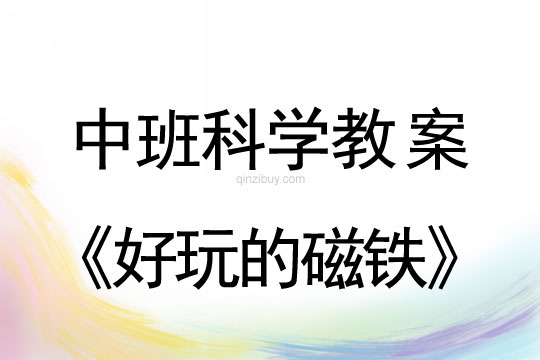 中班科学教案

qinzibuy.com

《好玩的磁铁》